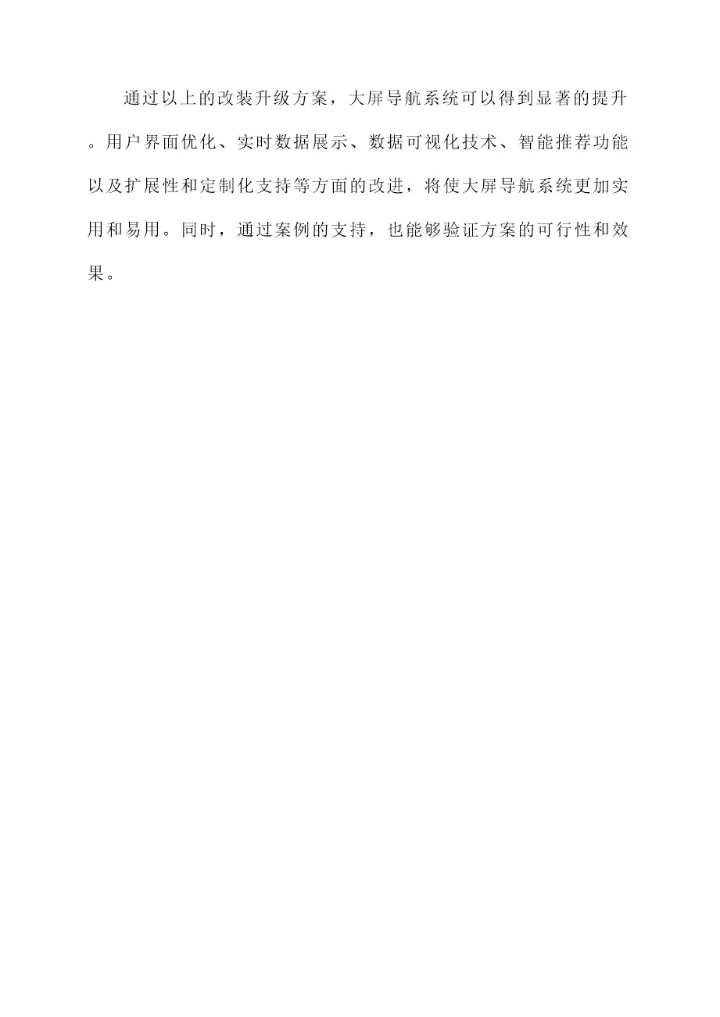 通过以上的改装升级方案，大屏导航系统可以得到显著的提升。用户界面优化、实时数据展示、数据可视化技术、智能推荐功能以及扩展性和定制化支持等方面的改进，将使大屏导航系统更加实用和易用。同时，通过案例的支持，也能够验证方案的可行性和效果。